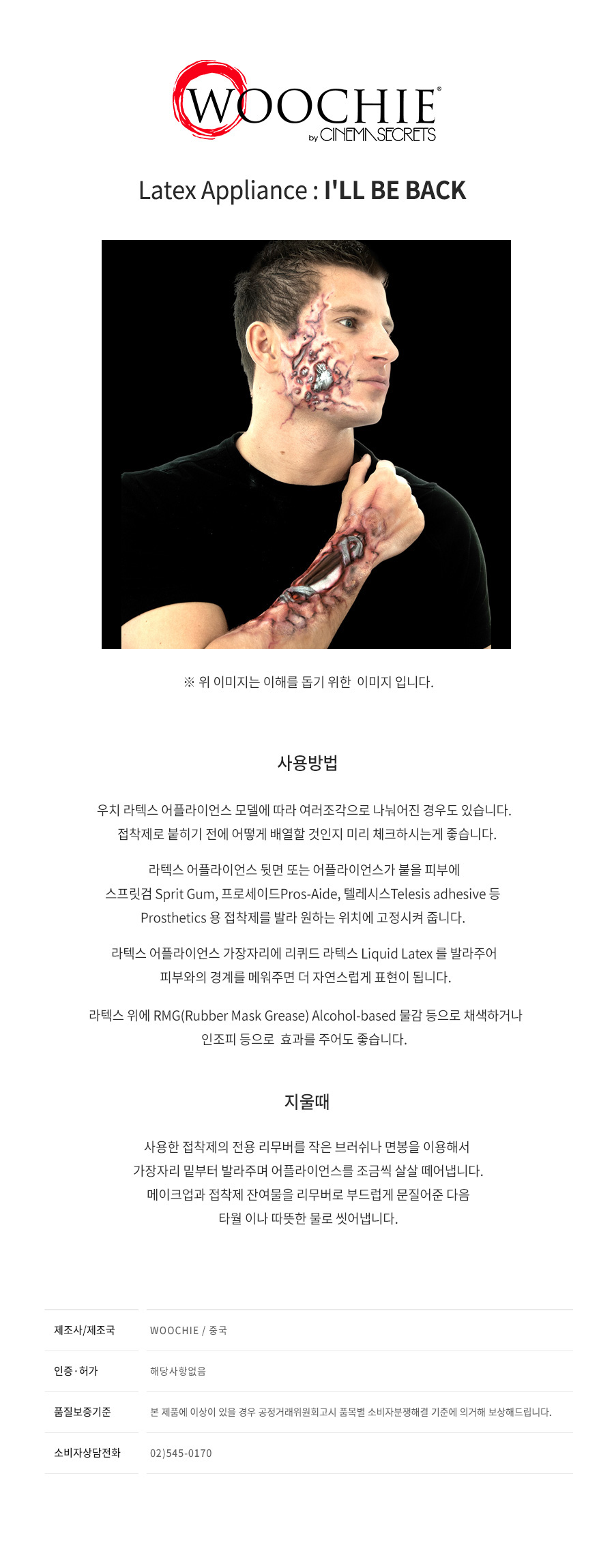 WOOCHIE®
by CINEMA SECRETS

Latex Appliance : I'LL BE BACK

※ 위 이미지는 이해를 돕기 위한 이미지 입니다.

사용방법

우치 라텍스 어플라이언스 모델에 따라 여러조각으로 나눠어진 경우도 있습니다.
접착제로 붙히기 전에 어떻게 배열할 것인지 미리 체크하시는게 좋습니다.

라텍스 어플라이언스 뒷면 또는 어플라이언스가 붙을 피부에
스프릿검 Sprit Gum, 프로세이드Pros-Aide, 텔레시스Telesis adhesive 등
Prosthetics 용 접착제를 발라 원하는 위치에 고정시켜 줍니다.

라텍스 어플라이언스 가장자리에 리퀴드 라텍스 Liquid Latex 를 발라주어
피부와의 경계를 메워주면 더 자연스럽게 표현이 됩니다.

라텍스 위에 RMG(Rubber Mask Grease) Alcohol-based 물감 등으로 채색하거나
인조피 등으로 효과를 주어도 좋습니다.

지울때

사용한 접착제의 전용 리무버를 작은 브러쉬나 면봉을 이용해서
가장자리 밑부터 발라주며 어플라이언스를 조금씩 살살 떼어냅니다.
메이크업과 접착제 잔여물을 리무버로 부드럽게 문질어준 다음
타월 이나 따뜻한 물로 씻어냅니다.

제조사/제조국
WOOCHIE / 중국

인증·허가
해당사항없음

품질보증기준
본 제품에 이상이 있을 경우 공정거래위원회고시 품목별 소비자분쟁해결 기준에 의거해 보상해드립니다.

소비자상담전화
02)545-0170